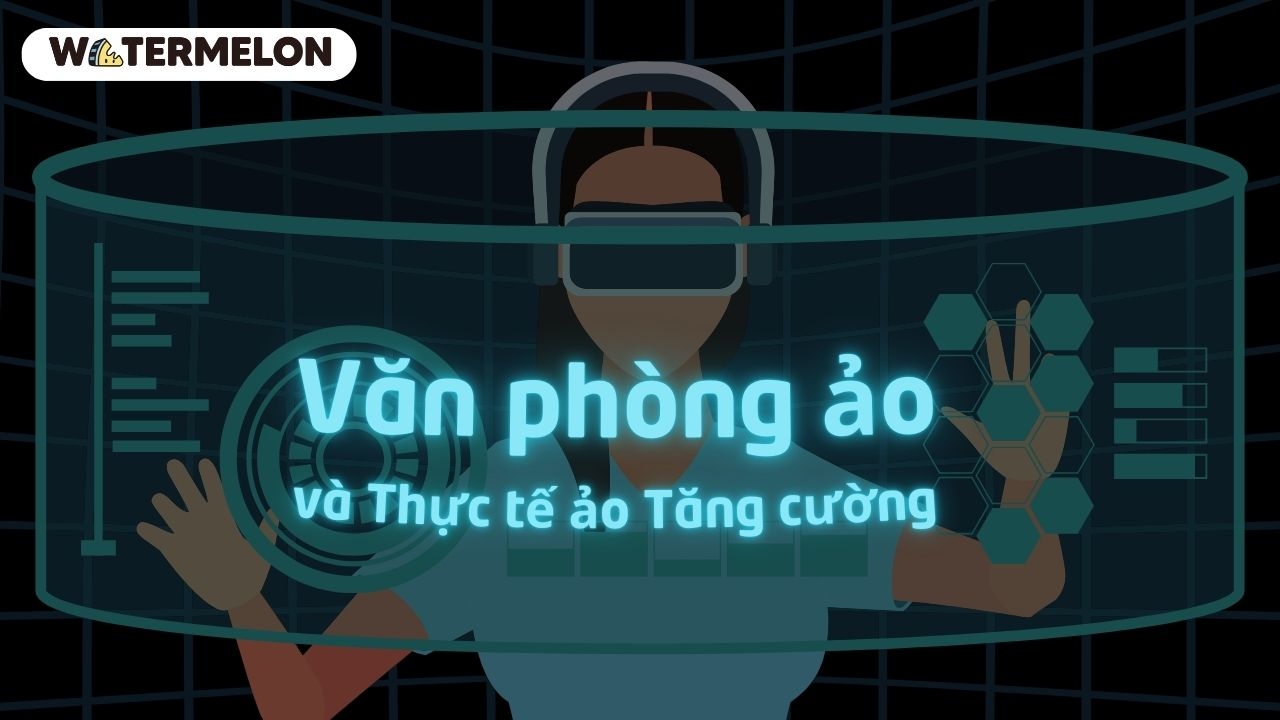 WATERMELON

Văn phòng ảo

và Thực tế ảo Tăng cường